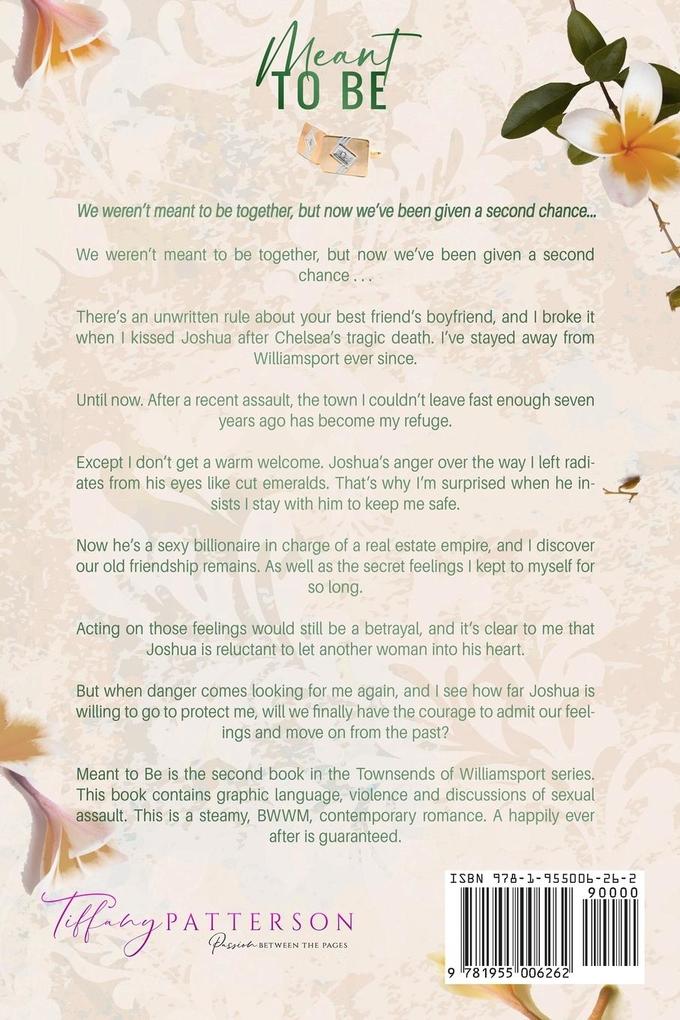 Meant
TO BE

We weren't meant to be together, but now we've been given a second chance...

We weren't meant to be together, but now we've been given a second chance . . .

There's an unwritten rule about your best friend's boyfriend, and I broke it when I kissed Joshua after Chelsea's tragic death. I've stayed away from Williamsport ever since.

Until now. After a recent assault, the town I couldn't leave fast enough seven years ago has become my refuge.

Except I don't get a warm welcome. Joshua's anger over the way I left radiates from his eyes like cut emeralds. That's why I'm surprised when he insists I stay with him to keep me safe.

Now he's a sexy billionaire in charge of a real estate empire, and I discover our old friendship remains. As well as the secret feelings I kept to myself for so long.

Acting on those feelings would still be a betrayal, and it's clear to me that Joshua is reluctant to let another woman into his heart.

But when danger comes looking for me again, and I see how far Joshua is willing to go to protect me, will we finally have the courage to admit our feelings and move on from the past?

Meant to Be is the second book in the Townsends of Williamsport series. This book contains graphic language, violence and discussions of sexual assault. This is a steamy, BWWM, contemporary romance. A happily ever after is guaranteed.

Tiffany PATTERSON
Passion BETWEEN THE PAGES

ISBN 978-1-955006-26-2
90000
9 781955 006262